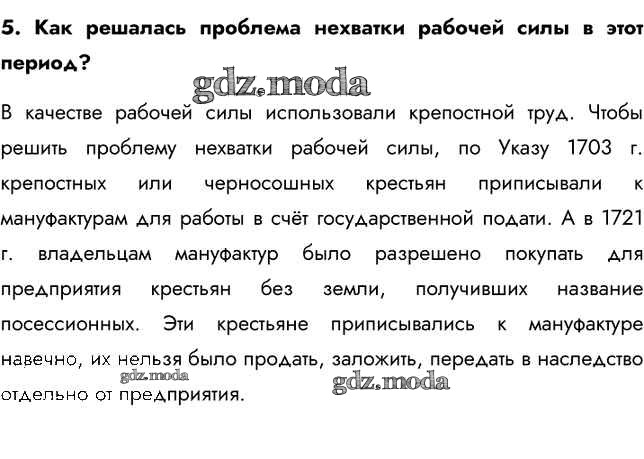 5. Как решалась проблема нехватки рабочей силы в этот период?

gdz.moda

В качестве рабочей силы использовали крепостной труд. Чтобы решить проблему нехватки рабочей силы, по Указу 1703 г. крепостных или черносошных крестьян приписывали к мануфактурам для работы в счёт государственной подати. А в 1721 г. владельцам мануфактур было разрешено покупать для предприятия крестьян без земли, получивших название посессионных. Эти крестьяне приписывались к мануфактуре навечно, их нельзя было продать, заложить, передать в наследство отдельно от предприятия.

gdz.moda

gdz.moda